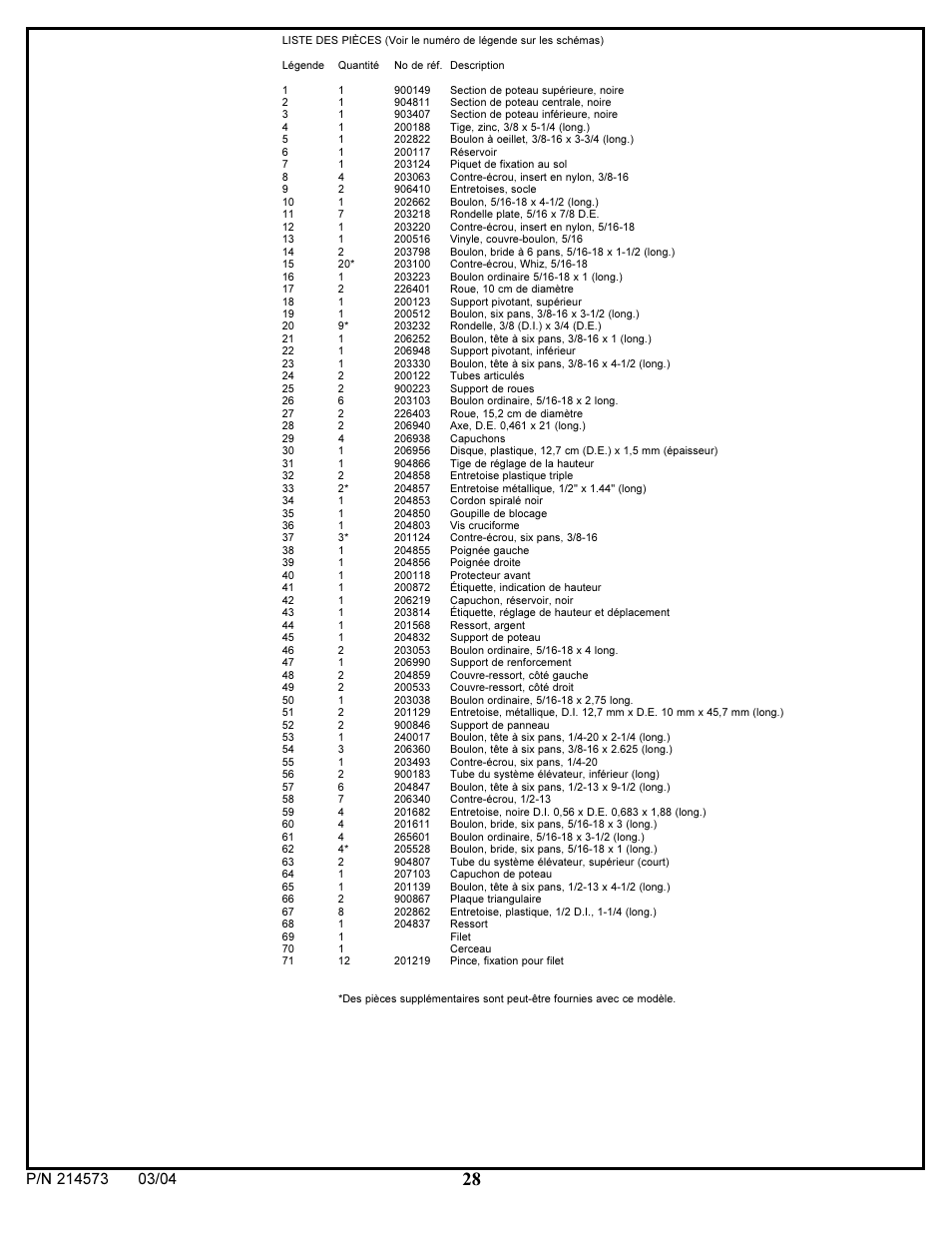 LISTE DES PIÈCES (Voir le numéro de légende sur les schémas)

| Légende | Quantité | No de réf. | Description |
|---|---|---|---|
| 1 | 1 | 900149 | Section de poteau supérieure, noire |
| 2 | 1 | 904811 | Section de poteau centrale, noire |
| 3 | 1 | 903407 | Section de poteau inférieure, noire |
| 4 | 1 | 200188 | Tige, zinc, 3/8 x 5-1/4 (long.) |
| 5 | 1 | 202822 | Boulon à oeillet, 3/8-16 x 3-3/4 (long.) |
| 6 | 1 | 200117 | Réservoir |
| 7 | 1 | 203124 | Piquet de fixation au sol |
| 8 | 4 | 203063 | Contre-écrou, insert en nylon, 3/8-16 |
| 9 | 2 | 906410 | Entretoises, socle |
| 10 | 1 | 202662 | Boulon, 5/16-18 x 4-1/2 (long.) |
| 11 | 7 | 203218 | Rondelle plate, 5/16 x 7/8 D.E. |
| 12 | 1 | 203220 | Contre-écrou, insert en nylon, 5/16-18 |
| 13 | 1 | 200516 | Vinyle, couvre-boulon, 5/16 |
| 14 | 2 | 203798 | Boulon, bride à 6 pans, 5/16-18 x 1-1/2 (long.) |
| 15 | 20* | 203100 | Contre-écrou, Whiz, 5/16-18 |
| 16 | 1 | 203223 | Boulon ordinaire 5/16-18 x 1 (long.) |
| 17 | 2 | 226401 | Roue, 10 cm de diamètre |
| 18 | 1 | 200123 | Support pivotant, supérieur |
| 19 | 1 | 200512 | Boulon, six pans, 3/8-16 x 3-1/2 (long.) |
| 20 | 9* | 203232 | Rondelle, 3/8 (D.I.) x 3/4 (D.E.) |
| 21 | 1 | 206252 | Boulon, tête à six pans, 3/8-16 x 1 (long.) |
| 22 | 1 | 206948 | Support pivotant, inférieur |
| 23 | 1 | 203330 | Boulon, tête à six pans, 3/8-16 x 4-1/2 (long.) |
| 24 | 2 | 200122 | Tubes articulés |
| 25 | 2 | 900223 | Support de roues |
| 26 | 6 | 203103 | Boulon ordinaire, 5/16-18 x 2 long. |
| 27 | 2 | 226403 | Roue, 15,2 cm de diamètre |
| 28 | 2 | 206940 | Axe, D.E. 0,461 x 21 (long.) |
| 29 | 4 | 206938 | Capuchons |
| 30 | 1 | 206956 | Disque, plastique, 12,7 cm (D.E.) x 1,5 mm (épaisseur) |
| 31 | 1 | 904866 | Tige de réglage de la hauteur |
| 32 | 2 | 204858 | Entretoise plastique triple |
| 33 | 2* | 204857 | Entretoise métallique, 1/2" x 1.44" (long) |
| 34 | 1 | 204853 | Cordon spiralé noir |
| 35 | 1 | 204850 | Goupille de blocage |
| 36 | 1 | 204803 | Vis cruciforme |
| 37 | 3* | 201124 | Contre-écrou, six pans, 3/8-16 |
| 38 | 1 | 204855 | Poignée gauche |
| 39 | 1 | 204856 | Poignée droite |
| 40 | 1 | 200118 | Protecteur avant |
| 41 | 1 | 200872 | Étiquette, indication de hauteur |
| 42 | 1 | 206219 | Capuchon, réservoir, noir |
| 43 | 1 | 203814 | Étiquette, réglage de hauteur et déplacement |
| 44 | 1 | 201568 | Ressort, argent |
| 45 | 1 | 204832 | Support de poteau |
| 46 | 2 | 203053 | Boulon ordinaire, 5/16-18 x 4 long. |
| 47 | 1 | 206990 | Support de renforcement |
| 48 | 2 | 204859 | Couvre-ressort, côté gauche |
| 49 | 2 | 200533 | Couvre-ressort, côté droit |
| 50 | 1 | 203038 | Boulon ordinaire, 5/16-18 x 2,75 long. |
| 51 | 2 | 201129 | Entretoise, métallique, D.I. 12,7 mm x D.E. 10 mm x 45,7 mm (long.) |
| 52 | 2 | 900846 | Support de panneau |
| 53 | 1 | 240017 | Boulon, tête à six pans, 1/4-20 x 2-1/4 (long.) |
| 54 | 3 | 206360 | Boulon, tête à six pans, 3/8-16 x 2.625 (long.) |
| 55 | 1 | 203493 | Contre-écrou, six pans, 1/4-20 |
| 56 | 2 | 900183 | Tube du système élévateur, inférieur (long) |
| 57 | 6 | 204847 | Boulon, tête à six pans, 1/2-13 x 9-1/2 (long.) |
| 58 | 7 | 206340 | Contre-écrou, 1/2-13 |
| 59 | 4 | 201682 | Entretoise, noire D.I. 0,56 x D.E. 0,683 x 1,88 (long.) |
| 60 | 4 | 201611 | Boulon, bride, six pans, 5/16-18 x 3 (long.) |
| 61 | 4 | 265601 | Boulon ordinaire, 5/16-18 x 3-1/2 (long.) |
| 62 | 4* | 205528 | Boulon, bride, six pans, 5/16-18 x 1 (long.) |
| 63 | 2 | 904807 | Tube du système élévateur, supérieur (court) |
| 64 | 1 | 207103 | Capuchon de poteau |
| 65 | 1 | 201139 | Boulon, tête à six pans, 1/2-13 x 4-1/2 (long.) |
| 66 | 2 | 900867 | Plaque triangulaire |
| 67 | 8 | 202862 | Entretoise, plastique, 1/2 D.I., 1-1/4 (long.) |
| 68 | 1 | 204837 | Ressort |
| 69 | 1 | | Filet |
| 70 | 1 | | Cerceau |
| 71 | 12 | 201219 | Pince, fixation pour filet |

*Des pièces supplémentaires sont peut-être fournies avec ce modèle.

P/N 214573 03/04 28